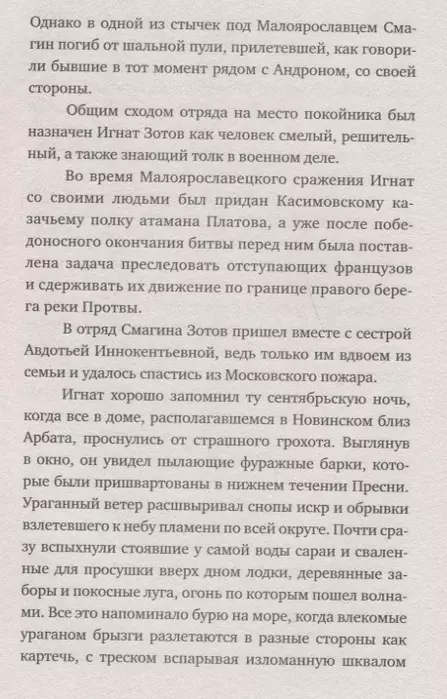 Однако в одной из стычек под Малоярославцем Смагин погиб от шальной пули, прилетевшей, как говорили бывшие в тот момент рядом с Андроном, со своей стороны.

Общим сходом отряда на место покойника был назначен Игнат Зотов как человек смелый, решительный, а также знающий толк в военном деле.

Во время Малоярославецкого сражения Игнат со своими людьми был придан Касимовскому казачьему полку атамана Платова, а уже после победоносного окончания битвы перед ним была поставлена задача преследовать отступающих французов и сдерживать их движение по границе правого берега реки Протвы.

В отряд Смагина Зотов пришел вместе с сестрой Авдотьей Иннокентьевной, ведь только им вдвоем из семьи и удалось спастись из Московского пожара.

Игнат хорошо запомнил ту сентябрьскую ночь, когда все в доме, располагавшемся в Новинском близ Арбата, проснулись от страшного грохота. Выглянув в окно, он увидел пылающие фуражные барки, которые были пришвартованы в нижнем течении Пресни. Ураганный ветер расшвыривал снопы искр и обрывки взлетевшего к небу пламени по всей округе. Почти сразу вспыхнули стоявшие у самой воды сараи и сваленные для просушки вверх дном лодки, деревянные заборы и покосные луга, огонь по которым пошел волнами. Все это напоминало бурю на море, когда влекомые ураганом брызги разлетаются в разные стороны как картечь, с треском вспарывая изломанную шквалом